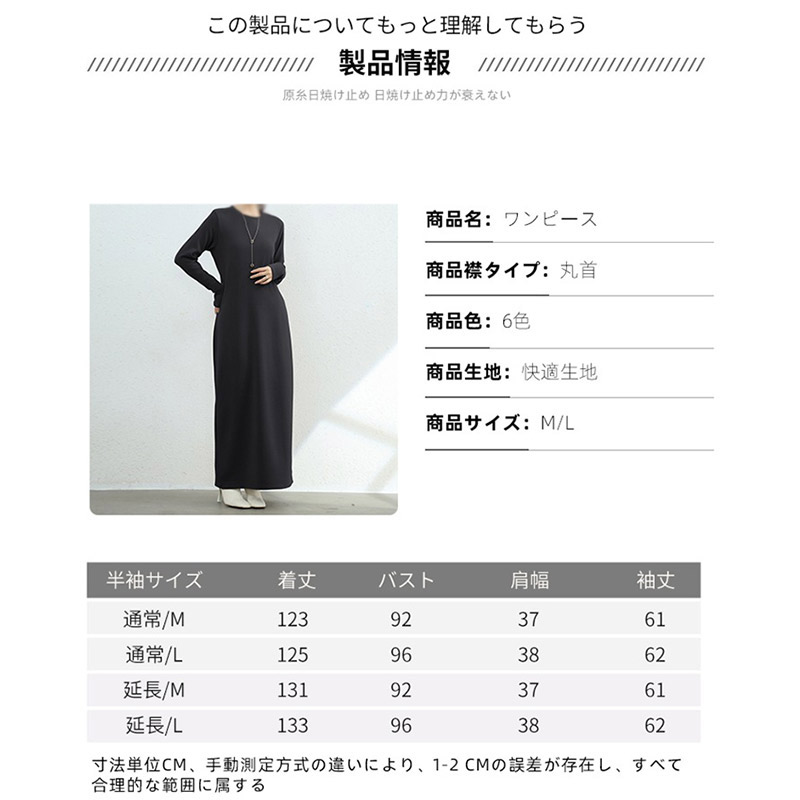 この製品についてもっと理解してもらう

製品情報

原糸日焼け止め 日焼け止め力が衰えない

商品名: ワンピース

商品襟タイプ: 丸首

商品色: 6色

商品生地: 快適生地

商品サイズ: M/L

| 半袖サイズ | 着丈 | バスト | 肩幅 | 袖丈 |
|---|---|---|---|---|
| 通常/M | 123 | 92 | 37 | 61 |
| 通常/L | 125 | 96 | 38 | 62 |
| 延長/M | 131 | 92 | 37 | 61 |
| 延長/L | 133 | 96 | 38 | 62 |

寸法単位CM、手動測定方式の違いにより、1-2 CMの誤差が存在し、すべて合理的な範囲に属する